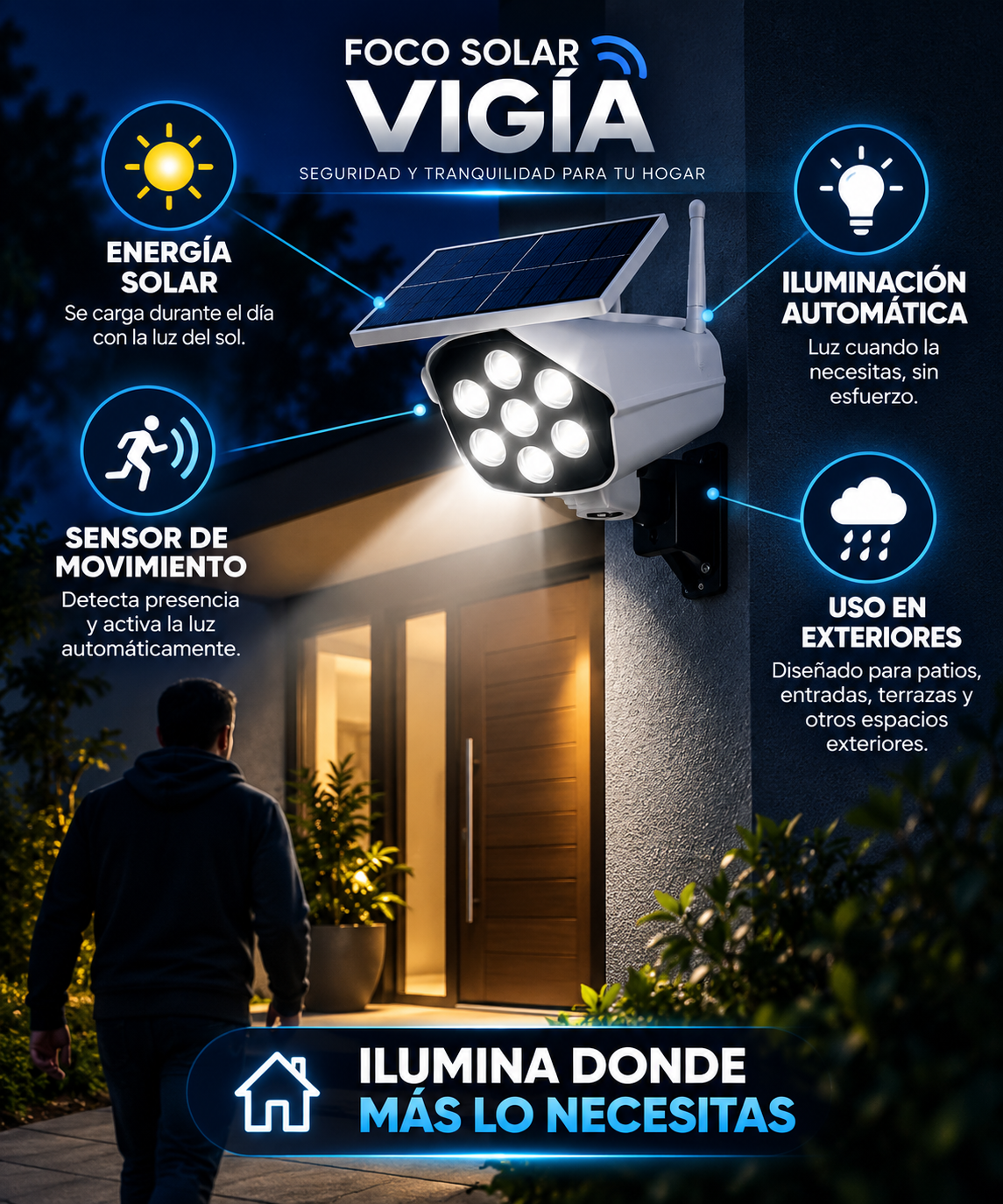 FOCO SOLAR
VIGÍA
SEGURIDAD Y TRANQUILIDAD PARA TU HOGAR

ENERGÍA SOLAR
Se carga durante el día con la luz del sol.

SENSOR DE MOVIMIENTO
Detecta presencia y activa la luz automáticamente.

ILUMINACIÓN AUTOMÁTICA
Luz cuando la necesitas, sin esfuerzo.

USO EN EXTERIORES
Diseñado para patios, entradas, terrazas y otros espacios exteriores.

ILUMINA DONDE
MÁS LO NECESITAS